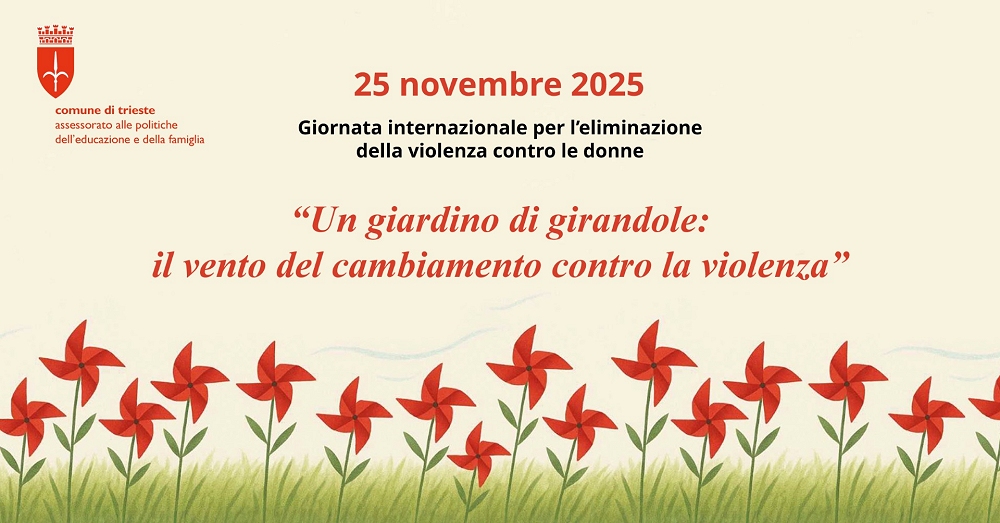 comune di trieste
assessorato alle politiche dell'educazione e della famiglia

25 novembre 2025

Giornata internazionale per l'eliminazione della violenza contro le donne

"Un giardino di girandole: il vento del cambiamento contro la violenza"